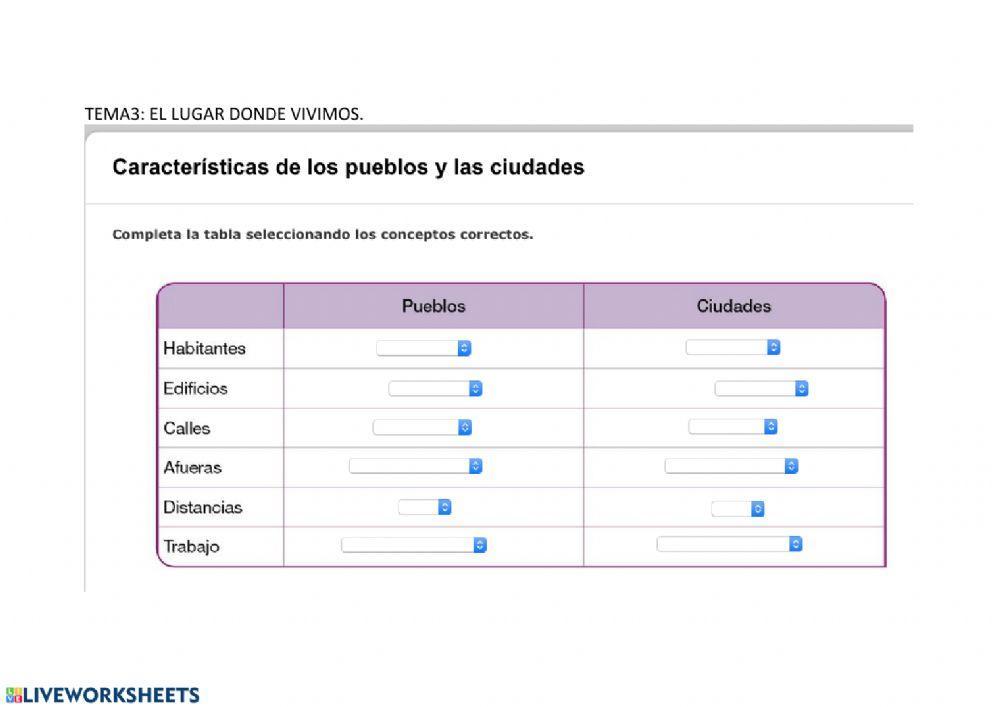 TEMA3: EL LUGAR DONDE VIVIMOS.

Características de los pueblos y las ciudades

Completa la tabla seleccionando los conceptos correctos.

| | Pueblos | Ciudades |
|---|---|---|
| Habitantes | | |
| Edificios | | |
| Calles | | |
| Afueras | | |
| Distancias | | |
| Trabajo | | |

LIVEWORKSHEETS